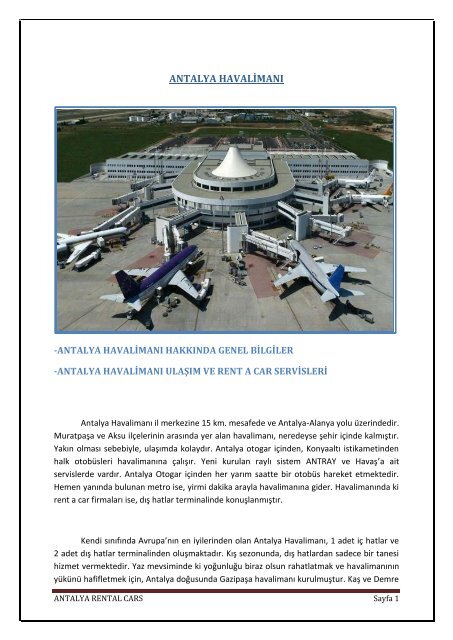 ANTALYA HAVALİMANI

-ANTALYA HAVALİMANI HAKKINDA GENEL BİLGİLER

-ANTALYA HAVALİMANI ULAŞIM VE RENT A CAR SERVİSLERİ

Antalya Havalimanı il merkezine 15 km. mesafede ve Antalya-Alanya yolu üzerindedir. Muratpaşa ve Aksu ilçelerinin arasında yer alan havalimanı, neredeyse şehir içinde kalmıştır. Yakın olması sebebiyle, ulaşımda kolaydır. Antalya otogar içinden, Konyaaltı istikametinden halk otobüsleri havalimanına çalışır. Yeni kurulan raylı sistem ANTRAY ve Havaş'a ait servislerde vardır. Antalya Otogar içinden her yarım saatte bir otobüs hareket etmektedir. Hemen yanında bulunan metro ise, yirmi dakika arayla havalimanına gider. Havalimanında ki rent a car firmaları ise, dış hatlar terminalinde konuşlanmıştır.

Kendi sınıfında Avrupa'nın en iyilerinden olan Antalya Havalimanı, 1 adet iç hatlar ve 2 adet dış hatlar terminalinden oluşmaktadır. Kış sezonunda, dış hatlardan sadece bir tanesi hizmet vermektedir. Yaz mevsiminde ki yoğunluğu biraz olsun rahatlatmak ve havalimanının yükünü hafifletmek için, Antalya doğusunda Gazipaşa havalimanı kurulmuştur. Kaş ve Demre

ANTALYA RENTAL CARS
Sayfa 1